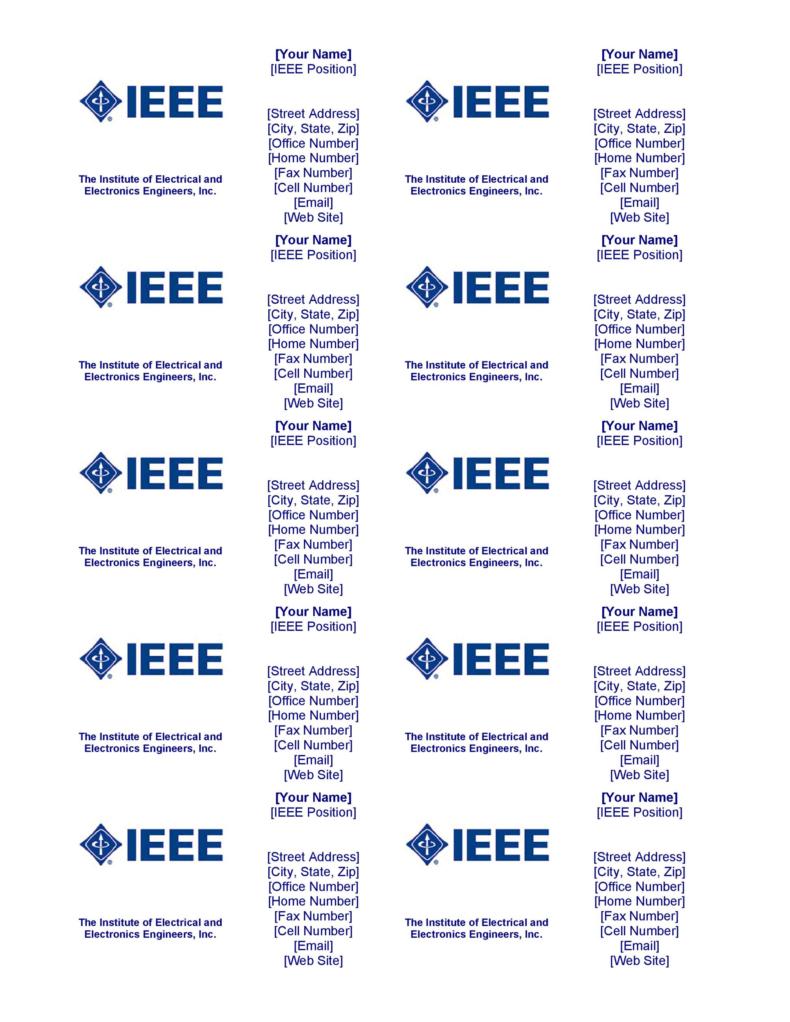 IEEE

The Institute of Electrical and Electronics Engineers, Inc.

[Your Name]
[IEEE Position]

[Street Address]
[City, State, Zip]
[Office Number]
[Home Number]
[Fax Number]
[Cell Number]
[Email]
[Web Site]

IEEE

The Institute of Electrical and Electronics Engineers, Inc.

[Your Name]
[IEEE Position]

[Street Address]
[City, State, Zip]
[Office Number]
[Home Number]
[Fax Number]
[Cell Number]
[Email]
[Web Site]

IEEE

The Institute of Electrical and Electronics Engineers, Inc.

[Your Name]
[IEEE Position]

[Street Address]
[City, State, Zip]
[Office Number]
[Home Number]
[Fax Number]
[Cell Number]
[Email]
[Web Site]

IEEE

The Institute of Electrical and Electronics Engineers, Inc.

[Your Name]
[IEEE Position]

[Street Address]
[City, State, Zip]
[Office Number]
[Home Number]
[Fax Number]
[Cell Number]
[Email]
[Web Site]

IEEE

The Institute of Electrical and Electronics Engineers, Inc.

[Your Name]
[IEEE Position]

[Street Address]
[City, State, Zip]
[Office Number]
[Home Number]
[Fax Number]
[Cell Number]
[Email]
[Web Site]

IEEE

The Institute of Electrical and Electronics Engineers, Inc.

[Your Name]
[IEEE Position]

[Street Address]
[City, State, Zip]
[Office Number]
[Home Number]
[Fax Number]
[Cell Number]
[Email]
[Web Site]

IEEE

The Institute of Electrical and Electronics Engineers, Inc.

[Your Name]
[IEEE Position]

[Street Address]
[City, State, Zip]
[Office Number]
[Home Number]
[Fax Number]
[Cell Number]
[Email]
[Web Site]

IEEE

The Institute of Electrical and Electronics Engineers, Inc.

[Your Name]
[IEEE Position]

[Street Address]
[City, State, Zip]
[Office Number]
[Home Number]
[Fax Number]
[Cell Number]
[Email]
[Web Site]

IEEE

The Institute of Electrical and Electronics Engineers, Inc.

[Your Name]
[IEEE Position]

[Street Address]
[City, State, Zip]
[Office Number]
[Home Number]
[Fax Number]
[Cell Number]
[Email]
[Web Site]

IEEE

The Institute of Electrical and Electronics Engineers, Inc.

[Your Name]
[IEEE Position]

[Street Address]
[City, State, Zip]
[Office Number]
[Home Number]
[Fax Number]
[Cell Number]
[Email]
[Web Site]